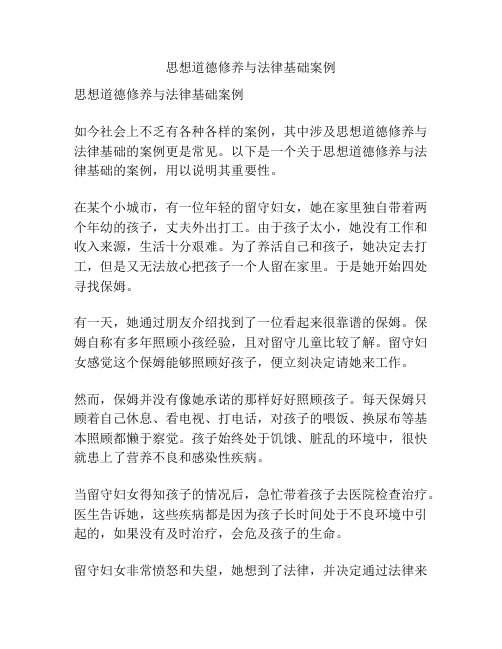 思想道德修养与法律基础案例

思想道德修养与法律基础案例

如今社会上不乏有各种各样的案例，其中涉及思想道德修养与法律基础的案例更是常见。以下是一个关于思想道德修养与法律基础的案例，用以说明其重要性。

在某个小城市，有一位年轻的留守妇女，她在家里独自带着两个年幼的孩子，丈夫外出打工。由于孩子太小，她没有工作和收入来源，生活十分艰难。为了养活自己和孩子，她决定去打工，但是又无法放心把孩子一个人留在家里。于是她开始四处寻找保姆。

有一天，她通过朋友介绍找到了一位看起来很靠谱的保姆。保姆自称有多年照顾小孩经验，且对留守儿童比较了解。留守妇女感觉这个保姆能够照顾好孩子，便立刻决定请她来工作。

然而，保姆并没有像她承诺的那样好好照顾孩子。每天保姆只顾着自己休息、看电视、打电话，对孩子的喂饭、换尿布等基本照顾都懒于察觉。孩子始终处于饥饿、脏乱的环境中，很快就患上了营养不良和感染性疾病。

当留守妇女得知孩子的情况后，急忙带着孩子去医院检查治疗。医生告诉她，这些疾病都是因为孩子长时间处于不良环境中引起的，如果没有及时治疗，会危及孩子的生命。

留守妇女非常愤怒和失望，她想到了法律，并决定通过法律来